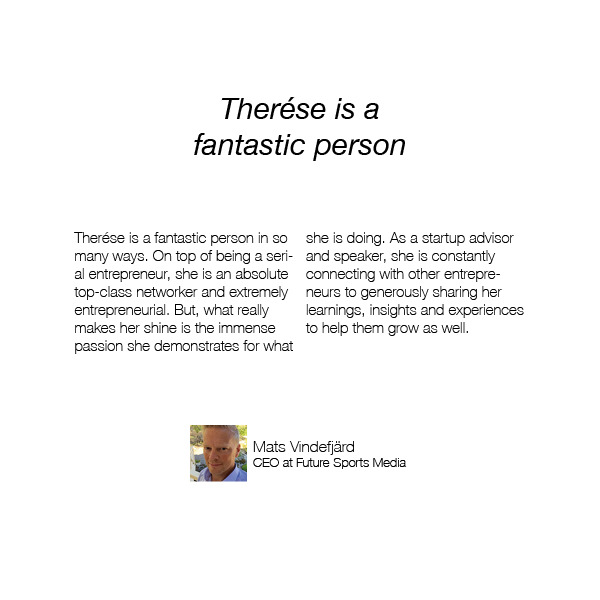 Therése is a fantastic person

Therése is a fantastic person in so many ways. On top of being a serial entrepreneur, she is an absolute top-class networker and extremely entrepreneurial. But, what really makes her shine is the immense passion she demonstrates for what she is doing. As a startup advisor and speaker, she is constantly connecting with other entrepreneurs to generously sharing her learnings, insights and experiences to help them grow as well.

Mats Vindefjärd
CEO at Future Sports Media